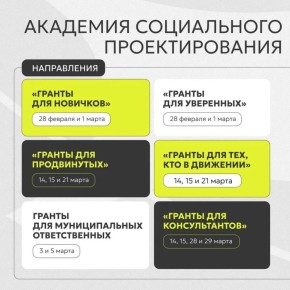 АКАДЕМИЯ СОЦИАЛЬНОГО ПРОЕКТИРОВАНИЯ

НАПРАВЛЕНИЯ

«ГРАНТЫ ДЛЯ НОВИЧКОВ»

28 февраля и 1 марта

«ГРАНТЫ ДЛЯ УВЕРЕННЫХ»

28 февраля и 1 марта

«ГРАНТЫ ДЛЯ ПРОДВИНУТЫХ»

14, 15 и 21 марта

«ГРАНТЫ ДЛЯ ТЕХ, КТО В ДВИЖЕНИИ»

14, 15 и 21 марта

ГРАНТЫ ДЛЯ МУНИЦИПАЛЬНЫХ ОТВЕТСТВЕННЫХ

3 и 5 марта

«ГРАНТЫ ДЛЯ КОНСУЛЬТАНТОВ»

14, 15, 28 и 29 марта